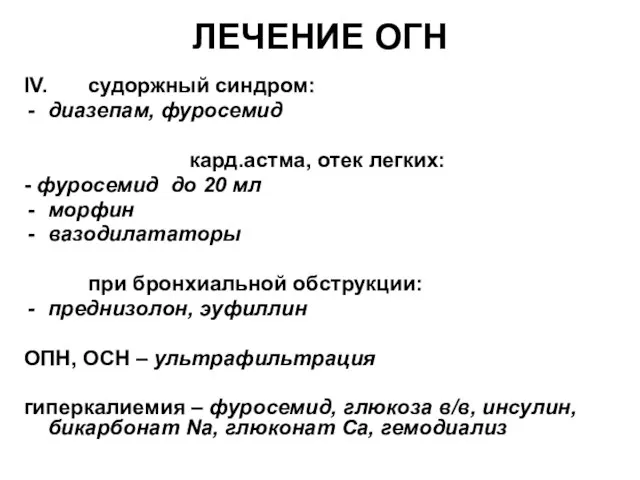 ЛЕЧЕНИЕ ОГН

IV. судоржный синдром:
- диазепам, фуросемид

кард.астма, отек легких:
- фуросемид до 20 мл
- морфин
- вазодилататоры

при бронхиальной обструкции:
- преднизолон, эуфиллин

ОПН, ОСН – ультрафильтрация

гиперкалиемия – фуросемид, глюкоза в/в, инсулин, бикарбонат Na, глюконат Ca, гемодиализ